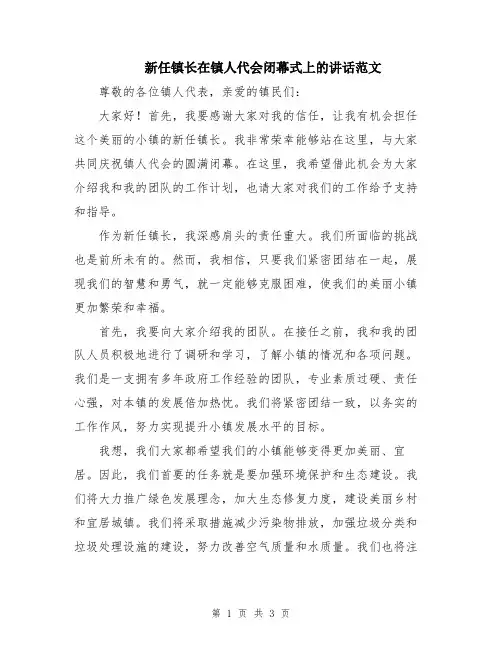 新任镇长在镇人代会闭幕式上的讲话范文

尊敬的各位镇人代表，亲爱的镇民们：

大家好！首先，我要感谢大家对我的信任，让我有机会担任这个美丽的小镇的新任镇长。我非常荣幸能够站在这里，与大家共同庆祝镇人代会的圆满闭幕。在这里，我希望借此机会为大家介绍我和我的团队的工作计划，也请大家对我们的工作给予支持和指导。

作为新任镇长，我深感肩头的责任重大。我们所面临的挑战也是前所未有的。然而，我相信，只要我们紧密团结在一起，展现我们的智慧和勇气，就一定能够克服困难，使我们的美丽小镇更加繁荣和幸福。

首先，我要向大家介绍我的团队。在接任之前，我和我的团队人员积极地进行了调研和学习，了解小镇的情况和各项问题。我们是一支拥有多年政府工作经验的团队，专业素质过硬、责任心强，对本镇的发展倍加热忱。我们将紧密团结一致，以务实的工作作风，努力实现提升小镇发展水平的目标。

我想，我们大家都希望我们的小镇能够变得更加美丽、宜居。因此，我们首要的任务就是要加强环境保护和生态建设。我们将大力推广绿色发展理念，加大生态修复力度，建设美丽乡村和宜居城镇。我们将采取措施减少污染物排放，加强垃圾分类和垃圾处理设施的建设，努力改善空气质量和水质量。我们也将注

第 1 页 共 3 页